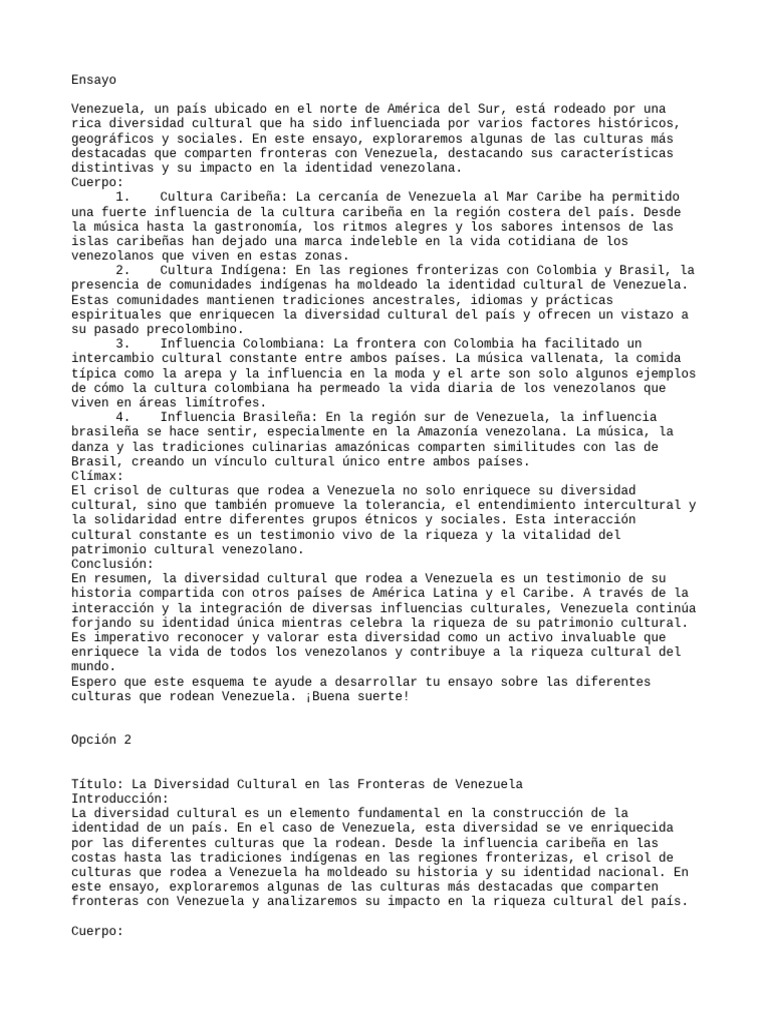 Ensayo

Venezuela, un país ubicado en el norte de América del Sur, está rodeado por una rica diversidad cultural que ha sido influenciada por varios factores históricos, geográficos y sociales. En este ensayo, exploraremos algunas de las culturas más destacadas que comparten fronteras con Venezuela, destacando sus características distintivas y su impacto en la identidad venezolana.
Cuerpo:
1. Cultura Caribeña: La cercanía de Venezuela al Mar Caribe ha permitido una fuerte influencia de la cultura caribeña en la región costera del país. Desde la música hasta la gastronomía, los ritmos alegres y los sabores intensos de las islas caribeñas han dejado una marca indeleble en la vida cotidiana de los venezolanos que viven en estas zonas.
2. Cultura Indígena: En las regiones fronterizas con Colombia y Brasil, la presencia de comunidades indígenas ha moldeado la identidad cultural de Venezuela. Estas comunidades mantienen tradiciones ancestrales, idiomas y prácticas espirituales que enriquecen la diversidad cultural del país y ofrecen un vistazo a su pasado precolombino.
3. Influencia Colombiana: La frontera con Colombia ha facilitado un intercambio cultural constante entre ambos países. La música vallenata, la comida típica como la arepa y la influencia en la moda y el arte son solo algunos ejemplos de cómo la cultura colombiana ha permeado la vida diaria de los venezolanos que viven en áreas limítrofes.
4. Influencia Brasileña: En la región sur de Venezuela, la influencia brasileña se hace sentir, especialmente en la Amazonía venezolana. La música, la danza y las tradiciones culinarias amazónicas comparten similitudes con las de Brasil, creando un vínculo cultural único entre ambos países.
Clímax:
El crisol de culturas que rodea a Venezuela no solo enriquece su diversidad cultural, sino que también promueve la tolerancia, el entendimiento intercultural y la solidaridad entre diferentes grupos étnicos y sociales. Esta interacción cultural constante es un testimonio vivo de la riqueza y la vitalidad del patrimonio cultural venezolano.
Conclusión:
En resumen, la diversidad cultural que rodea a Venezuela es un testimonio de su historia compartida con otros países de América Latina y el Caribe. A través de la interacción y la integración de diversas influencias culturales, Venezuela continúa forjando su identidad única mientras celebra la riqueza de su patrimonio cultural. Es imperativo reconocer y valorar esta diversidad como un activo invaluable que enriquece la vida de todos los venezolanos y contribuye a la riqueza cultural del mundo.
Espero que este esquema te ayude a desarrollar tu ensayo sobre las diferentes culturas que rodean Venezuela. ¡Buena suerte!

Opción 2

Título: La Diversidad Cultural en las Fronteras de Venezuela
Introducción:
La diversidad cultural es un elemento fundamental en la construcción de la identidad de un país. En el caso de Venezuela, esta diversidad se ve enriquecida por las diferentes culturas que la rodean. Desde la influencia caribeña en las costas hasta las tradiciones indígenas en las regiones fronterizas, el crisol de culturas que rodea a Venezuela ha moldeado su historia y su identidad nacional. En este ensayo, exploraremos algunas de las culturas más destacadas que comparten fronteras con Venezuela y analizaremos su impacto en la riqueza cultural del país.

Cuerpo: